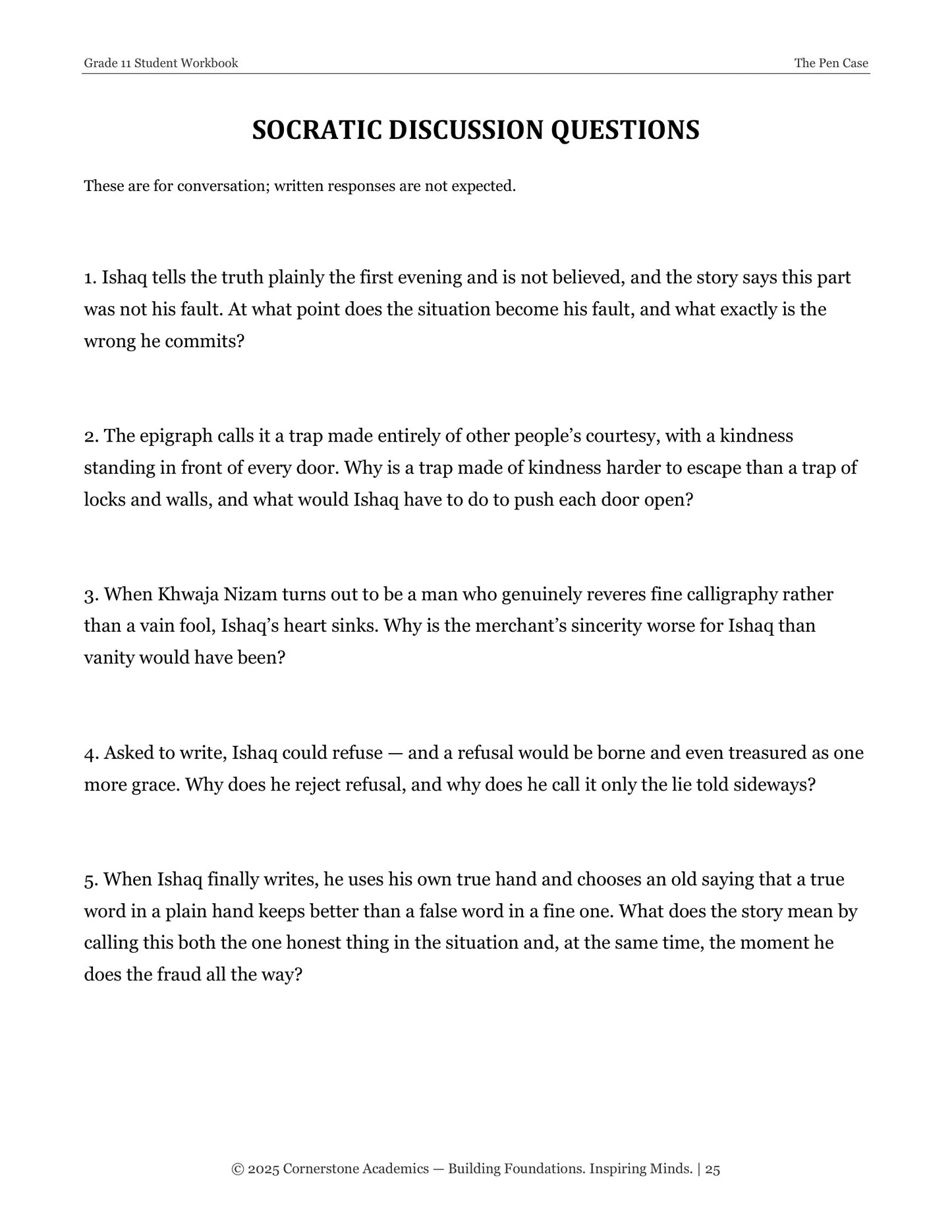 Grade 11 Student Workbook
The Pen Case

SOCRATIC DISCUSSION QUESTIONS

These are for conversation; written responses are not expected.

1. Ishaq tells the truth plainly the first evening and is not believed, and the story says this part was not his fault. At what point does the situation become his fault, and what exactly is the wrong he commits?

2. The epigraph calls it a trap made entirely of other people's courtesy, with a kindness standing in front of every door. Why is a trap made of kindness harder to escape than a trap of locks and walls, and what would Ishaq have to do to push each door open?

3. When Khwaja Nizam turns out to be a man who genuinely reveres fine calligraphy rather than a vain fool, Ishaq's heart sinks. Why is the merchant's sincerity worse for Ishaq than vanity would have been?

4. Asked to write, Ishaq could refuse — and a refusal would be borne and even treasured as one more grace. Why does he reject refusal, and why does he call it only the lie told sideways?

5. When Ishaq finally writes, he uses his own true hand and chooses an old saying that a true word in a plain hand keeps better than a false word in a fine one. What does the story mean by calling this both the one honest thing in the situation and, at the same time, the moment he does the fraud all the way?

© 2025 Cornerstone Academics — Building Foundations. Inspiring Minds. | 25